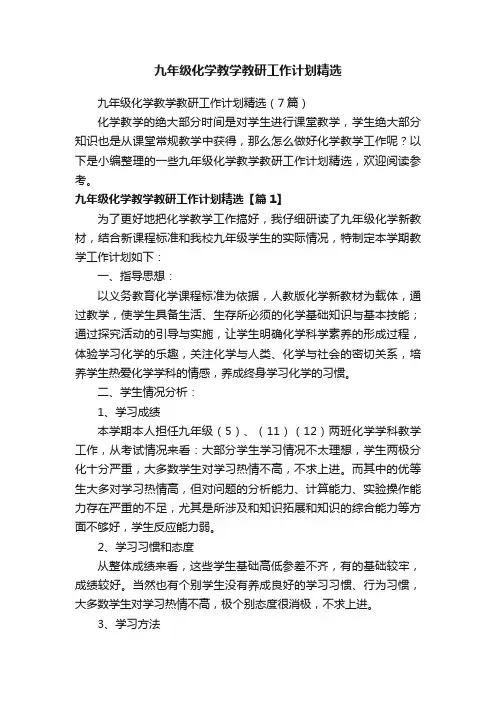 九年级化学教学教研工作计划精选

九年级化学教学教研工作计划精选（7篇）

化学教学的绝大部分时间是对学生进行课堂教学，学生绝大部分知识也是从课堂常规教学中获得，那么怎么做好化学教学工作呢？以下是小编整理的一些九年级化学教学教研工作计划精选，欢迎阅读参考。

九年级化学教学教研工作计划精选【篇1】

为了更好地把化学教学工作搞好，我仔细研读了九年级化学新教材，结合新课程标准和我校九年级学生的实际情况，特制定本学期教学工作计划如下：

一、指导思想：

以义务教育化学课程标准为依据，人教版化学新教材为载体，通过教学，使学生具备生活、生存所必须的化学基础知识与基本技能；通过探究活动的引导与实施，让学生明确化学科学素养的形成过程，体验学习化学的乐趣，关注化学与人类、化学与社会的密切关系，培养学生热爱化学学科的情感，养成终身学习化学的习惯。

二、学生情况分析：

1、学习成绩

本学期本人担任九年级（5）、（11）（12）两班化学学科教学工作，从考试情况来看：大部分学生学习情况不太理想，学生两极分化十分严重，大多数学生对学习热情不高，不求上进。而其中的优等生大多对学习热情高，但对问题的分析能力、计算能力、实验操作能力存在严重的不足，尤其是所涉及和知识拓展和知识的综合能力等方面不够好，学生反应能力弱。

2、学习习惯和态度

从整体成绩来看，这些学生基础高低参差不齐，有的基础较牢，成绩较好。当然也有个别学生没有养成良好的学习习惯、行为习惯，大多数学生对学习热情不高，极个别态度很消极，不求上进。

3、学习方法